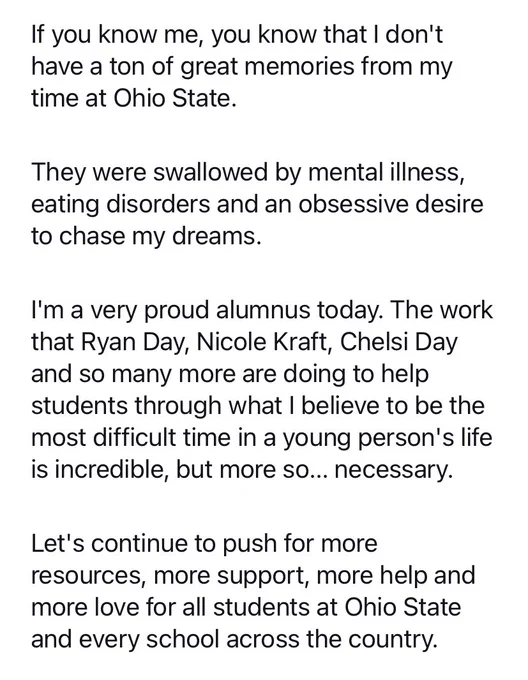 If you know me, you know that I don't have a ton of great memories from my time at Ohio State.

They were swallowed by mental illness, eating disorders and an obsessive desire to chase my dreams.

I'm a very proud alumnus today. The work that Ryan Day, Nicole Kraft, Chelsi Day and so many more are doing to help students through what I believe to be the most difficult time in a young person's life is incredible, but more so... necessary.

Let's continue to push for more resources, more support, more help and more love for all students at Ohio State and every school across the country.